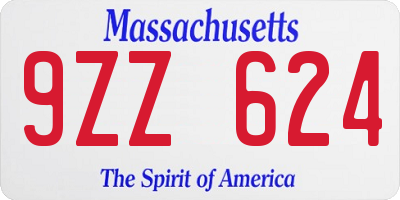 Massachusetts

9ZZ 624

The Spirit of America